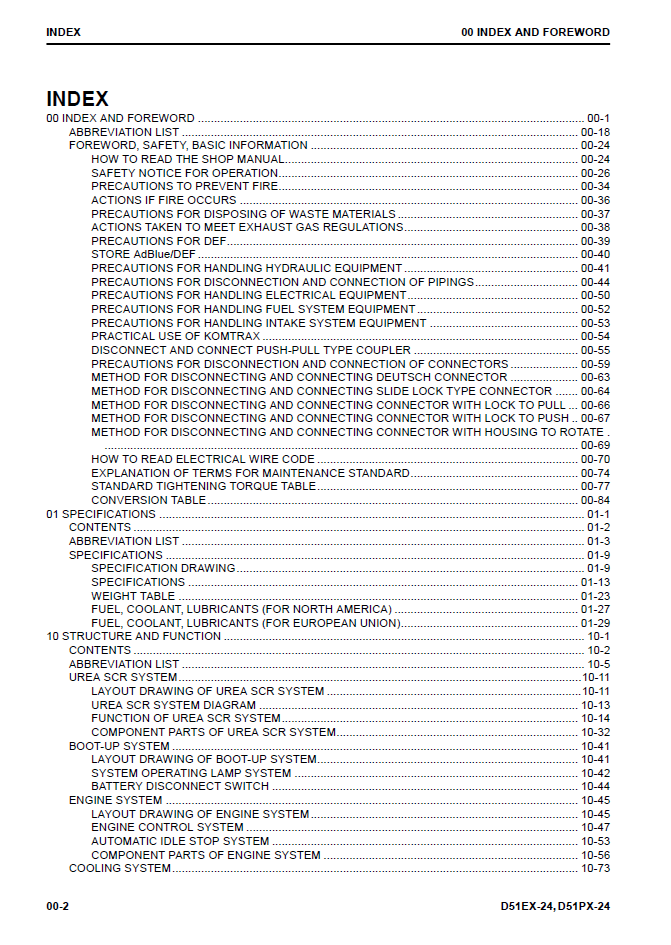 INDEX

00 INDEX AND FOREWORD

INDEX

00 INDEX AND FOREWORD 00-1

ABBREVIATION LIST 00-18

FOREWORD, SAFETY, BASIC INFORMATION 00-24

HOW TO READ THE SHOP MANUAL 00-24

SAFETY NOTICE FOR OPERATION 00-26

PRECAUTIONS TO PREVENT FIRE 00-34

ACTIONS IF FIRE OCCURS 00-36

PRECAUTIONS FOR DISPOSING OF WASTE MATERIALS 00-37

ACTIONS TAKEN TO MEET EXHAUST GAS REGULATIONS 00-38

PRECAUTIONS FOR DEF 00-39

STORE AdBlue/DEF 00-40

PRECAUTIONS FOR HANDLING HYDRAULIC EQUIPMENT 00-41

PRECAUTIONS FOR DISCONNECTION AND CONNECTION OF PIPINGS 00-44

PRECAUTIONS FOR HANDLING ELECTRICAL EQUIPMENT 00-50

PRECAUTIONS FOR HANDLING FUEL SYSTEM EQUIPMENT 00-52

PRECAUTIONS FOR HANDLING INTAKE SYSTEM EQUIPMENT 00-53

PRACTICAL USE OF KOMTRAX 00-54

DISCONNECT AND CONNECT PUSH-PULL TYPE COUPLER 00-55

PRECAUTIONS FOR DISCONNECTION AND CONNECTION OF CONNECTORS 00-59

METHOD FOR DISCONNECTING AND CONNECTING DEUTSCH CONNECTOR 00-63

METHOD FOR DISCONNECTING AND CONNECTING SLIDE LOCK TYPE CONNECTOR 00-64

METHOD FOR DISCONNECTING AND CONNECTING CONNECTOR WITH LOCK TO PULL 00-66

METHOD FOR DISCONNECTING AND CONNECTING CONNECTOR WITH LOCK TO PUSH 00-67

METHOD FOR DISCONNECTING AND CONNECTING CONNECTOR WITH HOUSING TO ROTATE 00-69

HOW TO READ ELECTRICAL WIRE CODE 00-70

EXPLANATION OF TERMS FOR MAINTENANCE STANDARD 00-74

STANDARD TIGHTENING TORQUE TABLE 00-77

CONVERSION TABLE 00-84

01 SPECIFICATIONS 01-1

CONTENTS 01-2

ABBREVIATION LIST 01-3

SPECIFICATIONS 01-9

SPECIFICATION DRAWING 01-9

SPECIFICATIONS 01-13

WEIGHT TABLE 01-23

FUEL, COOLANT, LUBRICANTS (FOR NORTH AMERICA) 01-27

FUEL, COOLANT, LUBRICANTS (FOR EUROPEAN UNION) 01-29

10 STRUCTURE AND FUNCTION 10-1

CONTENTS 10-2

ABBREVIATION LIST 10-5

UREA SCR SYSTEM 10-11

LAYOUT DRAWING OF UREA SCR SYSTEM 10-11

UREA SCR SYSTEM DIAGRAM 10-13

FUNCTION OF UREA SCR SYSTEM 10-14

COMPONENT PARTS OF UREA SCR SYSTEM 10-32

BOOT-UP SYSTEM 10-41

LAYOUT DRAWING OF BOOT-UP SYSTEM 10-41

SYSTEM OPERATING LAMP SYSTEM 10-42

BATTERY DISCONNECT SWITCH 10-44

ENGINE SYSTEM 10-45

LAYOUT DRAWING OF ENGINE SYSTEM 10-45

ENGINE CONTROL SYSTEM 10-47

AUTOMATIC IDLE STOP SYSTEM 10-53

COMPONENT PARTS OF ENGINE SYSTEM 10-56

COOLING SYSTEM 10-73

00-2

D51EX-24, D51PX-24